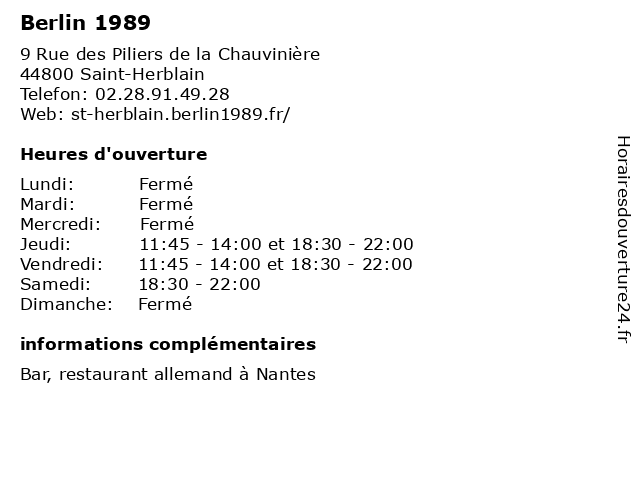 Berlin 1989

9 Rue des Piliers de la Chauvinière
44800 Saint-Herblain
Telefon: 02.28.91.49.28
Web: st-herblain.berlin1989.fr/

Heures d'ouverture

| | |
|---|---|
| Lundi: | Fermé |
| Mardi: | Fermé |
| Mercredi: | Fermé |
| Jeudi: | 11:45 - 14:00 et 18:30 - 22:00 |
| Vendredi: | 11:45 - 14:00 et 18:30 - 22:00 |
| Samedi: | 18:30 - 22:00 |
| Dimanche: | Fermé |

informations complémentaires

Bar, restaurant allemand à Nantes

Horairesdouverture24.fr